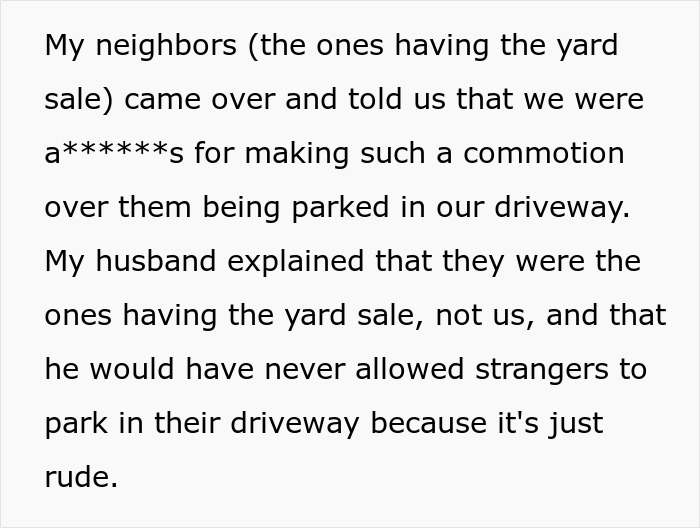 My neighbors (the ones having the yard sale) came over and told us that we were a******s for making such a commotion over them being parked in our driveway. My husband explained that they were the ones having the yard sale, not us, and that he would have never allowed strangers to park in their driveway because it's just rude.